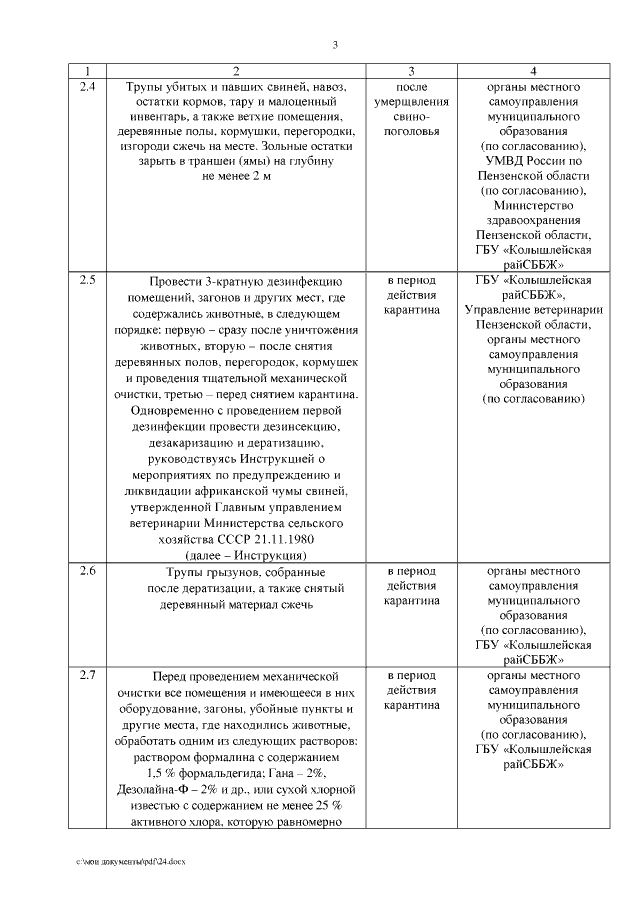 3

| 1 | 2 | 3 | 4 |
|---|---|---|---|
| 2.4 | Трупы убитых и павших свиней, навоз, остатки кормов, тару и малоценный инвентарь, а также ветхие помещения, деревянные полы, кормушки, перегородки, изгороди сжечь на месте. Зольные остатки зарыть в траншеи (ямы) на глубину не менее 2 м | после умерщвления свино-поголовья | органы местного самоуправления муниципального образования (по согласованию), УМВД России по Пензенской области (по согласованию), Министерство здравоохранения Пензенской области, ГБУ «Колышлейская райСББЖ» |
| 2.5 | Провести 3-кратную дезинфекцию помещений, загонов и других мест, где содержались животные, в следующем порядке: первую – сразу после уничтожения животных, вторую – после снятия деревянных полов, перегородок, кормушек и проведения тщательной механической очистки, третью – перед снятием карантина. Одновременно с проведением первой дезинфекции провести дезинсекцию, дезакаризацию и дератизацию, руководствуясь Инструкцией о мероприятиях по предупреждению и ликвидации африканской чумы свиней, утвержденной Главным управлением ветеринарии Министерства сельского хозяйства СССР 21.11.1980 (далее – Инструкция) | в период действия карантина | ГБУ «Колышлейская райСББЖ», Управление ветеринарии Пензенской области, органы местного самоуправления муниципального образования (по согласованию) |
| 2.6 | Трупы грызунов, собранные после дератизации, а также снятый деревянный материал сжечь | в период действия карантина | органы местного самоуправления муниципального образования (по согласованию), ГБУ «Колышлейская райСББЖ» |
| 2.7 | Перед проведением механической очистки все помещения и имеющееся в них оборудование, загоны, убойные пункты и другие места, где находились животные, обработать одним из следующих растворов: раствором формалина с содержанием 1,5 % формальдегида; Гана – 2%, Дезолайна-Ф – 2% и др., или сухой хлорной известью с содержанием не менее 25 % активного хлора, которую равномерно | в период действия карантина | органы местного самоуправления муниципального образования (по согласованию), ГБУ «Колышлейская райСББЖ» |

c:\мои документы\pdf\24.docx